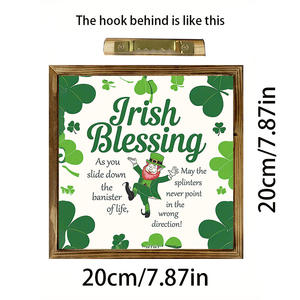 The hook behind is like this

Irish Blessing

As you slide down the banister of life,

May the splinters never point in the wrong direction!

20cm/7.87in

20cm/7.87in